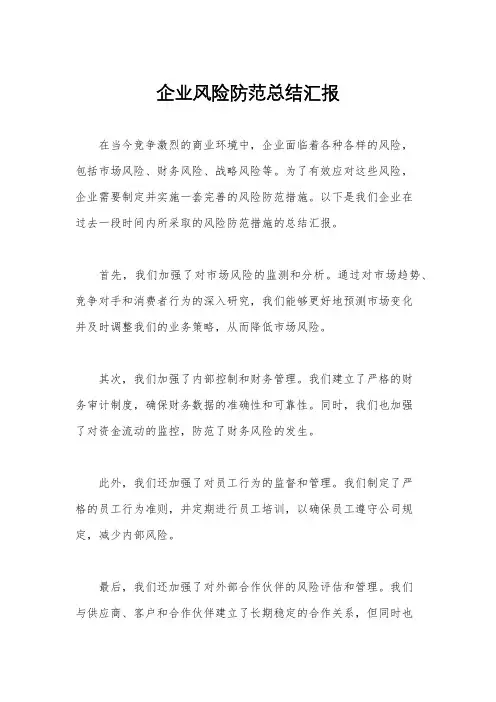 企业风险防范总结汇报

在当今竞争激烈的商业环境中，企业面临着各种各样的风险，包括市场风险、财务风险、战略风险等。为了有效应对这些风险，企业需要制定并实施一套完善的风险防范措施。以下是我们企业在过去一段时间内所采取的风险防范措施的总结汇报。

首先，我们加强了对市场风险的监测和分析。通过对市场趋势、竞争对手和消费者行为的深入研究，我们能够更好地预测市场变化并及时调整我们的业务策略，从而降低市场风险。

其次，我们加强了内部控制和财务管理。我们建立了严格的财务审计制度，确保财务数据的准确性和可靠性。同时，我们也加强了对资金流动的监控，防范了财务风险的发生。

此外，我们还加强了对员工行为的监督和管理。我们制定了严格的员工行为准则，并定期进行员工培训，以确保员工遵守公司规定，减少内部风险。

最后，我们还加强了对外部合作伙伴的风险评估和管理。我们与供应商、客户和合作伙伴建立了长期稳定的合作关系，但同时也